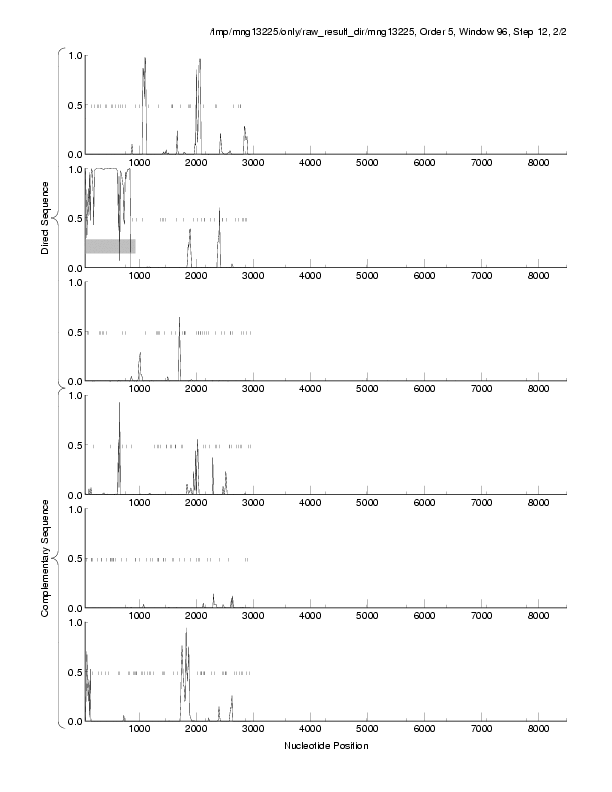 /tmp/mng13225/only/raw_result_dir/mng13225, Order 5, Window 96, Step 12, 2/2

Direct Sequence

1.0
0.5
0.0
1000 2000 3000 4000 5000 6000 7000 8000

1.0
0.5
0.0
1000 2000 3000 4000 5000 6000 7000 8000

1.0
0.5
0.0
1000 2000 3000 4000 5000 6000 7000 8000

Complementary Sequence

1.0
0.5
0.0
1000 2000 3000 4000 5000 6000 7000 8000

1.0
0.5
0.0
1000 2000 3000 4000 5000 6000 7000 8000

1.0
0.5
0.0
1000 2000 3000 4000 5000 6000 7000 8000

Nucleotide Position